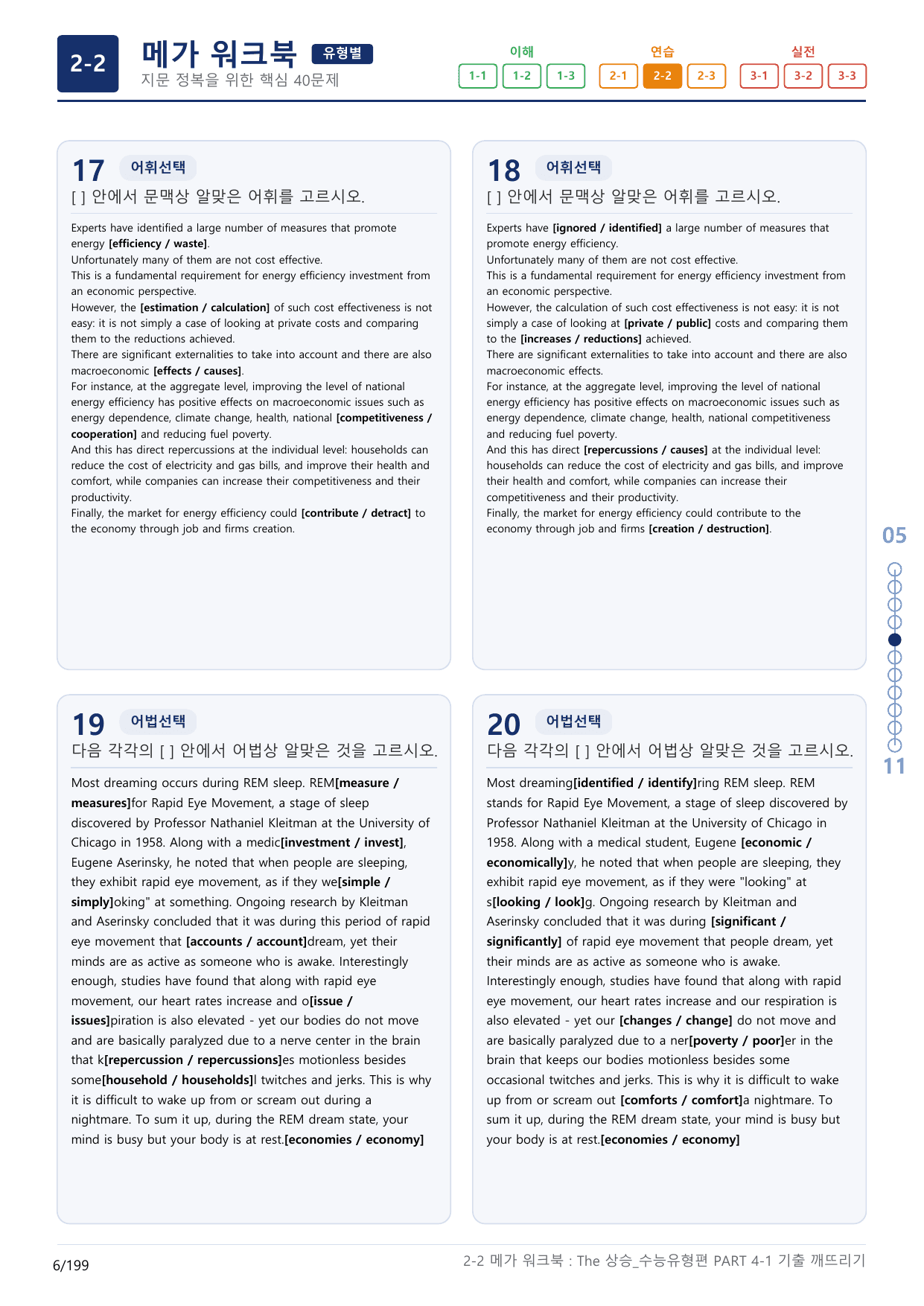 2-2

메가 워크북 유형별

지문 정복을 위한 핵심 40문제

이해
1-1 1-2 1-3

연습
2-1 2-2 2-3

실전
3-1 3-2 3-3

17 어휘선택

[ ] 안에서 문맥상 알맞은 어휘를 고르시오.

Experts have identified a large number of measures that promote energy [efficiency / waste].

Unfortunately many of them are not cost effective.

This is a fundamental requirement for energy efficiency investment from an economic perspective.

However, the [estimation / calculation] of such cost effectiveness is not easy: it is not simply a case of looking at private costs and comparing them to the reductions achieved.

There are significant externalities to take into account and there are also macroeconomic [effects / causes].

For instance, at the aggregate level, improving the level of national energy efficiency has positive effects on macroeconomic issues such as energy dependence, climate change, health, national [competitiveness / cooperation] and reducing fuel poverty.

And this has direct repercussions at the individual level: households can reduce the cost of electricity and gas bills, and improve their health and comfort, while companies can increase their competitiveness and their productivity.

Finally, the market for energy efficiency could [contribute / detract] to the economy through job and firms creation.

18 어휘선택

[ ] 안에서 문맥상 알맞은 어휘를 고르시오.

Experts have [ignored / identified] a large number of measures that promote energy efficiency.

Unfortunately many of them are not cost effective.

This is a fundamental requirement for energy efficiency investment from an economic perspective.

However, the calculation of such cost effectiveness is not easy: it is not simply a case of looking at [private / public] costs and comparing them to the [increases / reductions] achieved.

There are significant externalities to take into account and there are also macroeconomic effects.

For instance, at the aggregate level, improving the level of national energy efficiency has positive effects on macroeconomic issues such as energy dependence, climate change, health, national competitiveness and reducing fuel poverty.

And this has direct [repercussions / causes] at the individual level: households can reduce the cost of electricity and gas bills, and improve their health and comfort, while companies can increase their competitiveness and their productivity.

Finally, the market for energy efficiency could contribute to the economy through job and firms [creation / destruction].

19 어법선택

다음 각각의 [ ] 안에서 어법상 알맞은 것을 고르시오.

Most dreaming occurs during REM sleep. REM[measure / measures]for Rapid Eye Movement, a stage of sleep discovered by Professor Nathaniel Kleitman at the University of Chicago in 1958. Along with a medic[investment / invest], Eugene Aserinsky, he noted that when people are sleeping, they exhibit rapid eye movement, as if they we[simple / simply]oking" at something. Ongoing research by Kleitman and Aserinsky concluded that it was during this period of rapid eye movement that [accounts / account]dream, yet their minds are as active as someone who is awake. Interestingly enough, studies have found that along with rapid eye movement, our heart rates increase and o[issue / issues]piration is also elevated - yet our bodies do not move and are basically paralyzed due to a nerve center in the brain that k[repercussion / repercussions]es motionless besides some[household / households]l twitches and jerks. This is why it is difficult to wake up from or scream out during a nightmare. To sum it up, during the REM dream state, your mind is busy but your body is at rest.[economies / economy]

20 어법선택

다음 각각의 [ ] 안에서 어법상 알맞은 것을 고르시오.

Most dreaming[identified / identify]ring REM sleep. REM stands for Rapid Eye Movement, a stage of sleep discovered by Professor Nathaniel Kleitman at the University of Chicago in 1958. Along with a medical student, Eugene [economic / economically]y, he noted that when people are sleeping, they exhibit rapid eye movement, as if they were "looking" at s[looking / look]g. Ongoing research by Kleitman and Aserinsky concluded that it was during [significant / significantly] of rapid eye movement that people dream, yet their minds are as active as someone who is awake. Interestingly enough, studies have found that along with rapid eye movement, our heart rates increase and our respiration is also elevated - yet our [changes / change] do not move and are basically paralyzed due to a ner[poverty / poor]er in the brain that keeps our bodies motionless besides some occasional twitches and jerks. This is why it is difficult to wake up from or scream out [comforts / comfort]a nightmare. To sum it up, during the REM dream state, your mind is busy but your body is at rest.[economies / economy]

05
11

6/199

2-2 메가 워크북 : The 상승_수능유형편 PART 4-1 기출 깨뜨리기